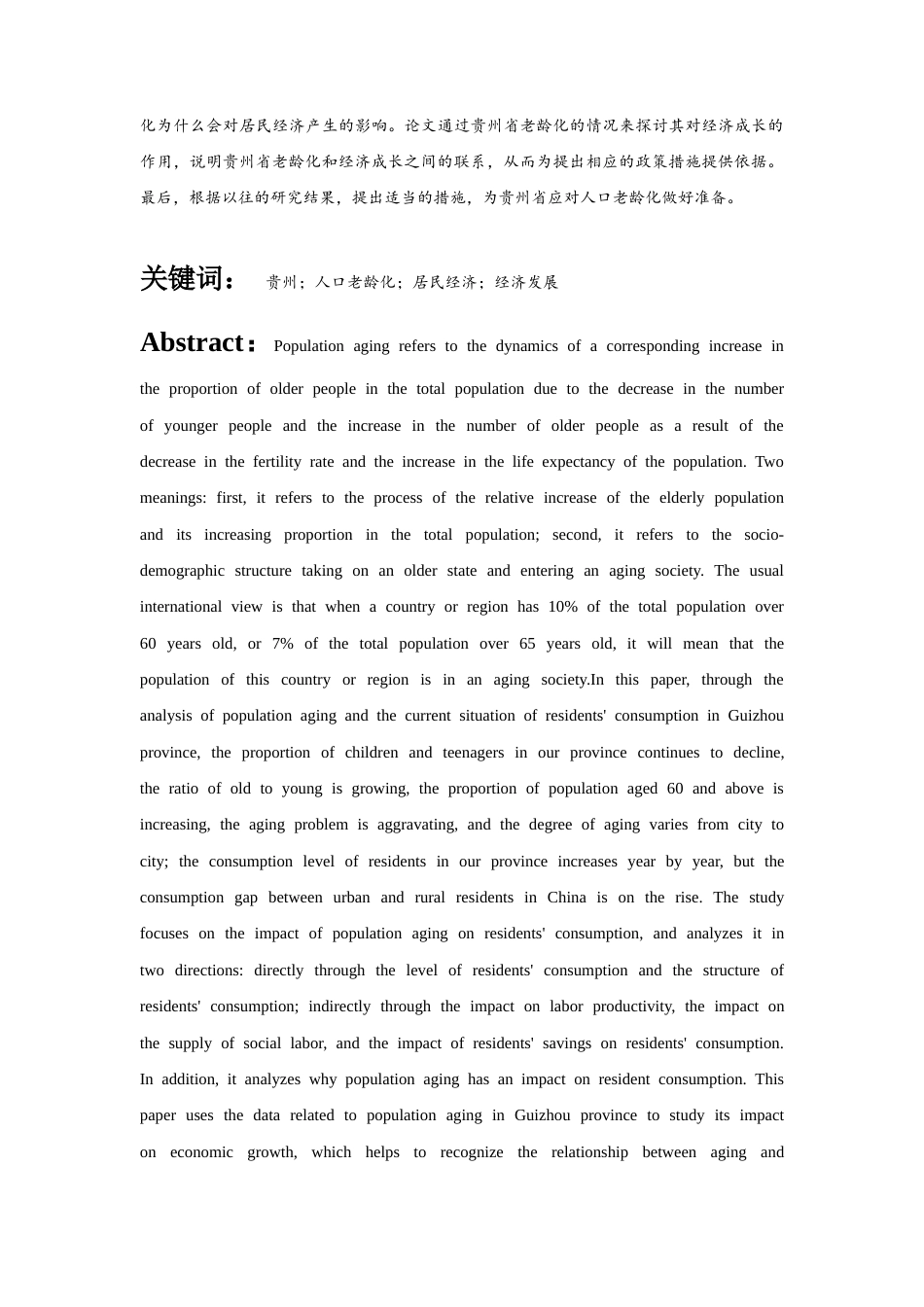 化为什么会对居民经济产生的影响。论文通过贵州省老龄化的情况来探讨其对经济成长的作用，说明贵州省老龄化和经济成长之间的联系，从而为提出相应的政策措施提供依据。最后，根据以往的研究结果，提出适当的措施，为贵州省应对人口老龄化做好准备。

关键词： 贵州；人口老龄化；居民经济；经济发展

Abstract： Population aging refers to the dynamics of a corresponding increase in the proportion of older people in the total population due to the decrease in the number of younger people and the increase in the number of older people as a result of the decrease in the fertility rate and the increase in the life expectancy of the population. Two meanings: first, it refers to the process of the relative increase of the elderly population and its increasing proportion in the total population; second, it refers to the socio-demographic structure taking on an older state and entering an aging society. The usual international view is that when a country or region has 10% of the total population over 60 years old, or 7% of the total population over 65 years old, it will mean that the population of this country or region is in an aging society.In this paper, through the analysis of population aging and the current situation of residents' consumption in Guizhou province, the proportion of children and teenagers in our province continues to decline, the ratio of old to young is growing, the proportion of population aged 60 and above is increasing, the aging problem is aggravating, and the degree of aging varies from city to city; the consumption level of residents in our province increases year by year, but the consumption gap between urban and rural residents in China is on the rise. The study focuses on the impact of population aging on residents' consumption, and analyzes it in two directions: directly through the level of residents' consumption and the structure of residents' consumption; indirectly through the impact on labor productivity, the impact on the supply of social labor, and the impact of residents' savings on residents' consumption. In addition, it analyzes why population aging has an impact on resident consumption. This paper uses the data related to population aging in Guizhou province to study its impact on economic growth, which helps to recognize the relationship between aging and